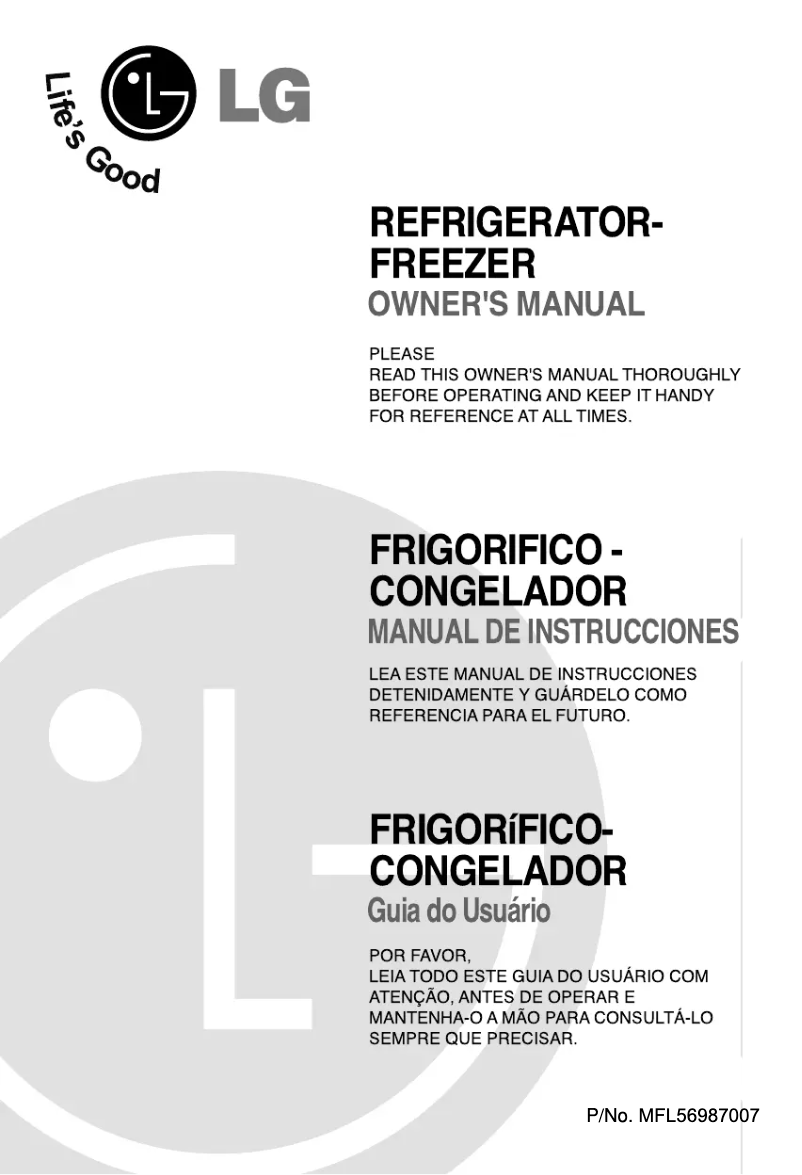 Life's Good LG

REFRIGERATOR-FREEZER
OWNER'S MANUAL

PLEASE
READ THIS OWNER'S MANUAL THOROUGHLY BEFORE OPERATING AND KEEP IT HANDY FOR REFERENCE AT ALL TIMES.

FRIGORIFICO - CONGELADOR
MANUAL DE INSTRUCCIONES

LEA ESTE MANUAL DE INSTRUCCIONES DETENIDAMENTE Y GUÁRDELO COMO REFERENCIA PARA EL FUTURO.

FRIGORíFICO-CONGELADOR
Guia do Usuário

POR FAVOR,
LEIA TODO ESTE GUIA DO USUÁRIO COM ATENÇÃO, ANTES DE OPERAR E MANTENHA-O A MÃO PARA CONSULTÁ-LO SEMPRE QUE PRECISAR.

P/No. MFL56987007